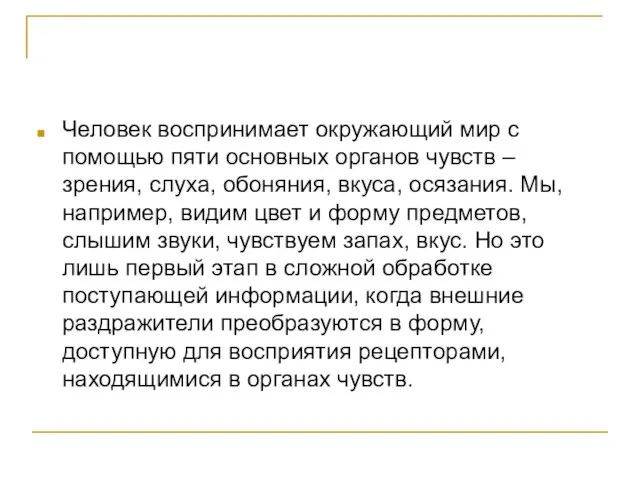 Человек воспринимает окружающий мир с помощью пяти основных органов чувств – зрения, слуха, обоняния, вкуса, осязания. Мы, например, видим цвет и форму предметов, слышим звуки, чувствуем запах, вкус. Но это лишь первый этап в сложной обработке поступающей информации, когда внешние раздражители преобразуются в форму, доступную для восприятия рецепторами, находящимися в органах чувств.